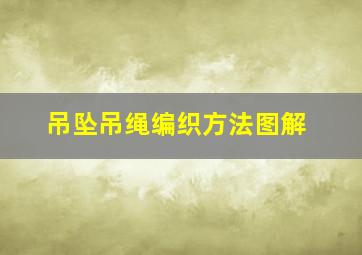 吊坠吊绳编织方法图解